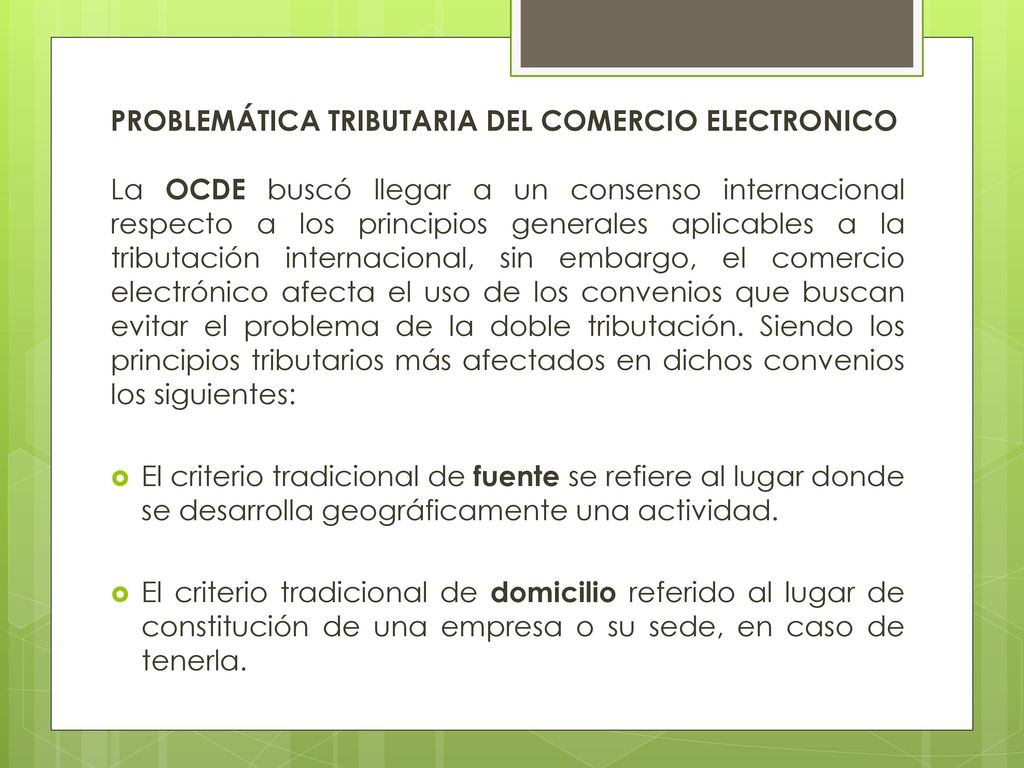 PROBLEMÁTICA TRIBUTARIA DEL COMERCIO ELECTRONICO

La OCDE buscó llegar a un consenso internacional respecto a los principios generales aplicables a la tributación internacional, sin embargo, el comercio electrónico afecta el uso de los convenios que buscan evitar el problema de la doble tributación. Siendo los principios tributarios más afectados en dichos convenios los siguientes:

El criterio tradicional de fuente se refiere al lugar donde se desarrolla geográficamente una actividad.

El criterio tradicional de domicilio referido al lugar de constitución de una empresa o su sede, en caso de tenerla.